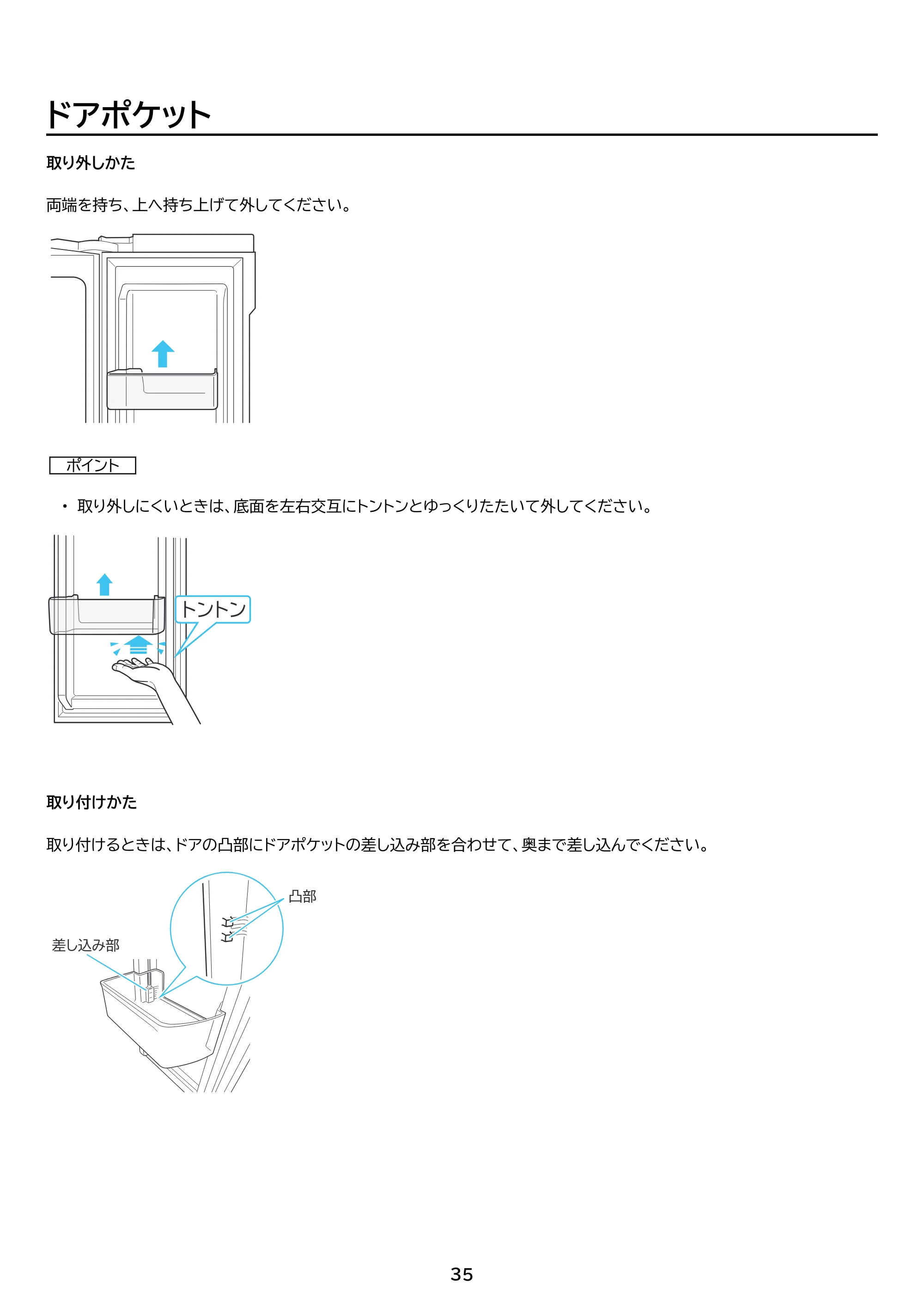 ドアポケット

取り外しかた

両端を持ち、上へ持ち上げて外してください。

ポイント

• 取り外しにくいときは、底面を左右交互にトントンとゆっくりたたいて外してください。

トントン

取り付けかた

取り付けるときは、ドアの凸部にドアポケットの差し込み部を合わせて、奥まで差し込んでください。

凸部

差し込み部

35